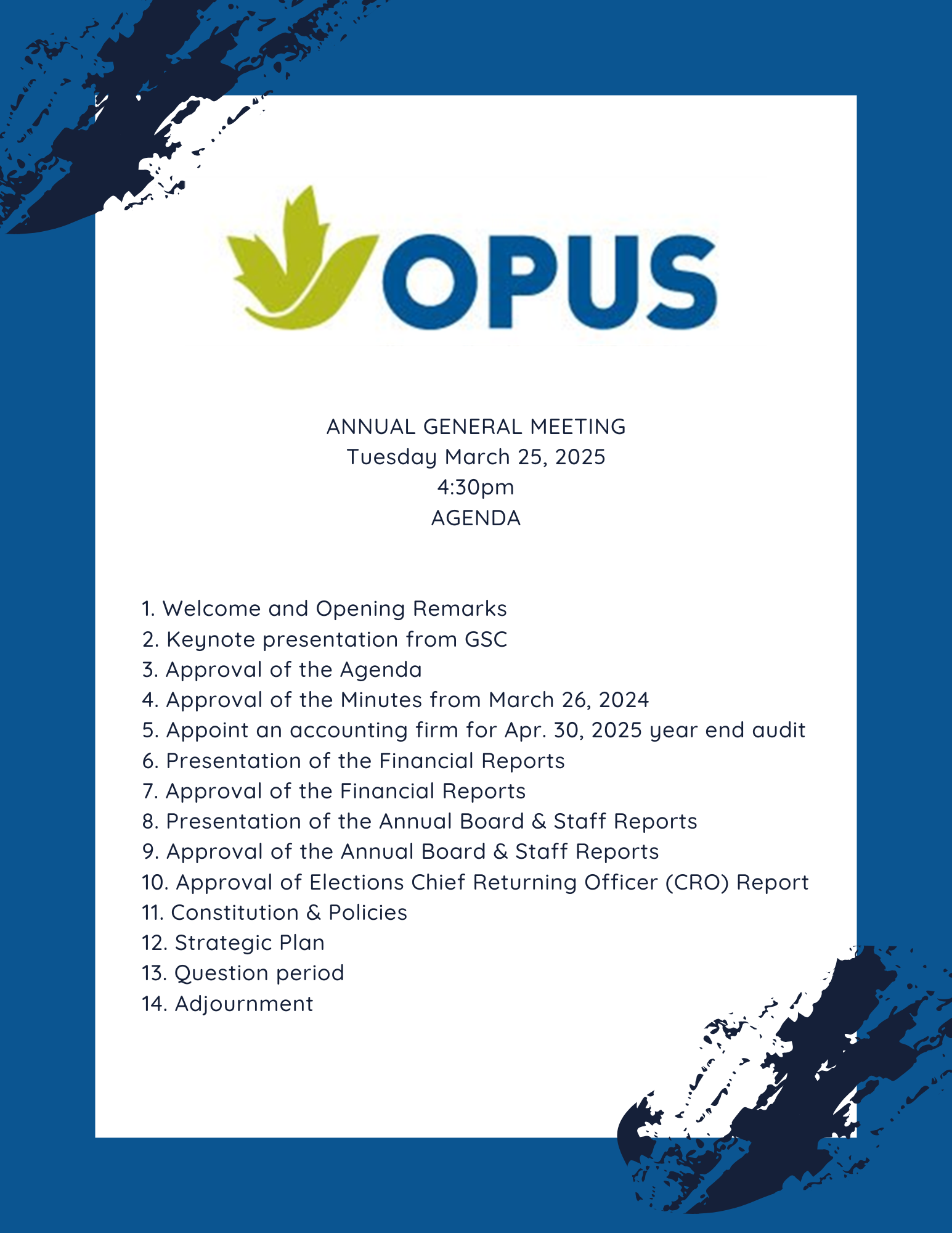 OPUS

ANNUAL GENERAL MEETING
Tuesday March 25, 2025
4:30pm
AGENDA

1. Welcome and Opening Remarks
2. Keynote presentation from GSC
3. Approval of the Agenda
4. Approval of the Minutes from March 26, 2024
5. Appoint an accounting firm for Apr. 30, 2025 year end audit
6. Presentation of the Financial Reports
7. Approval of the Financial Reports
8. Presentation of the Annual Board & Staff Reports
9. Approval of the Annual Board & Staff Reports
10. Approval of Elections Chief Returning Officer (CRO) Report
11. Constitution & Policies
12. Strategic Plan
13. Question period
14. Adjournment